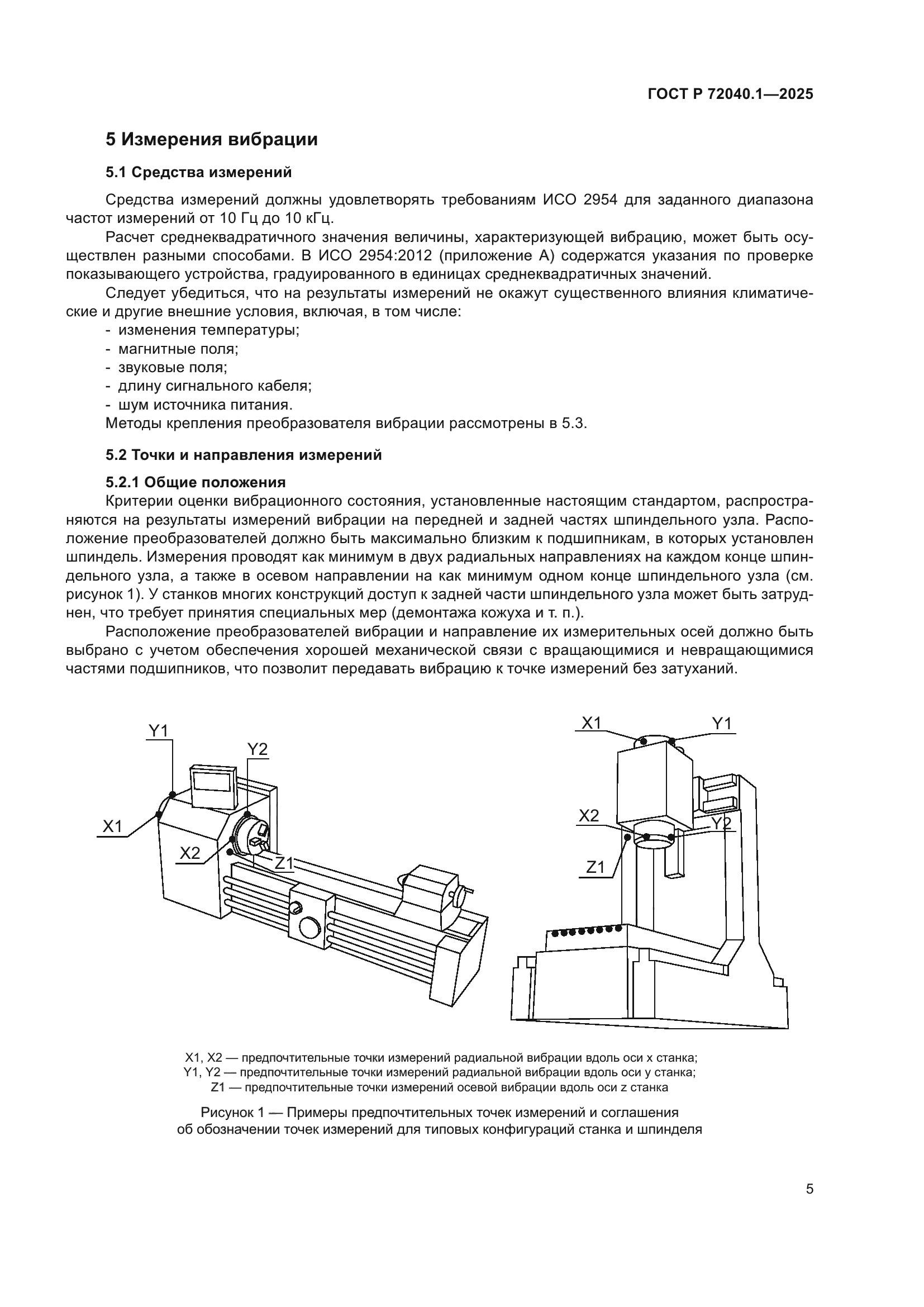 ГОСТ Р 72040.1—2025

5 Измерения вибрации

5.1 Средства измерений

Средства измерений должны удовлетворять требованиям ИСО 2954 для заданного диапазона частот измерений от 10 Гц до 10 кГц.

Расчет среднеквадратичного значения величины, характеризующей вибрацию, может быть осуществлен разными способами. В ИСО 2954:2012 (приложение А) содержатся указания по проверке показывающего устройства, градуированного в единицах среднеквадратичных значений.

Следует убедиться, что на результаты измерений не окажут существенного влияния климатические и другие внешние условия, включая, в том числе:
- изменения температуры;
- магнитные поля;
- звуковые поля;
- длину сигнального кабеля;
- шум источника питания.
Методы крепления преобразователя вибрации рассмотрены в 5.3.

5.2 Точки и направления измерений

5.2.1 Общие положения
Критерии оценки вибрационного состояния, установленные настоящим стандартом, распространяются на результаты измерений вибрации на передней и задней частях шпиндельного узла. Расположение преобразователей должно быть максимально близким к подшипникам, в которых установлен шпиндель. Измерения проводят как минимум в двух радиальных направлениях на каждом конце шпиндельного узла, а также в осевом направлении на как минимум одном конце шпиндельного узла (см. рисунок 1). У станков многих конструкций доступ к задней части шпиндельного узла может быть затруднен, что требует принятия специальных мер (демонтажа кожуха и т. п.).

Расположение преобразователей вибрации и направление их измерительных осей должно быть выбрано с учетом обеспечения хорошей механической связи с вращающимися и невращающимися частями подшипников, что позволит передавать вибрацию к точке измерений без затуханий.

Y1
Y2
X1
X2
Z1

X1
Y1
X2
Y2
Z1

X1, X2 — предпочтительные точки измерений радиальной вибрации вдоль оси x станка;
Y1, Y2 — предпочтительные точки измерений радиальной вибрации вдоль оси y станка;
Z1 — предпочтительные точки измерений осевой вибрации вдоль оси z станка

Рисунок 1 — Примеры предпочтительных точек измерений и соглашения об обозначении точек измерений для типовых конфигураций станка и шпинделя

5